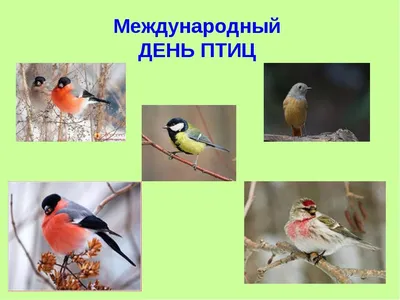 Международный
ДЕНЬ ПТИЦ